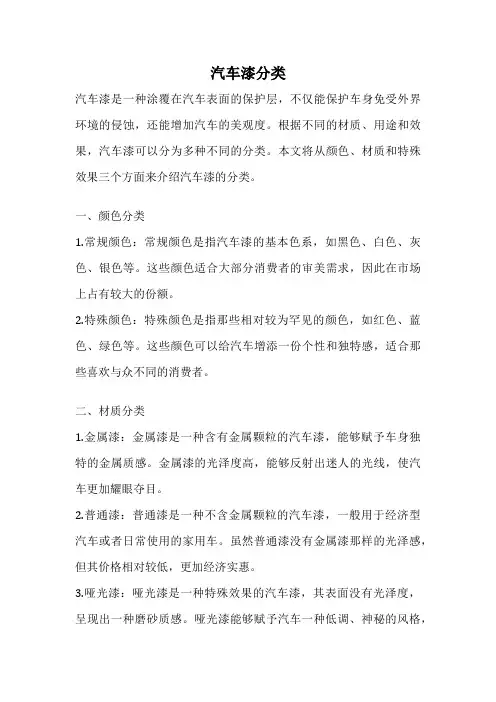 汽车漆分类

汽车漆是一种涂覆在汽车表面的保护层，不仅能保护车身免受外界环境的侵蚀，还能增加汽车的美观度。根据不同的材质、用途和效果，汽车漆可以分为多种不同的分类。本文将从颜色、材质和特殊效果三个方面来介绍汽车漆的分类。

一、颜色分类

1.常规颜色：常规颜色是指汽车漆的基本色系，如黑色、白色、灰色、银色等。这些颜色适合大部分消费者的审美需求，因此在市场上占有较大的份额。

2.特殊颜色：特殊颜色是指那些相对较为罕见的颜色，如红色、蓝色、绿色等。这些颜色可以给汽车增添一份个性和独特感，适合那些喜欢与众不同的消费者。

二、材质分类

1.金属漆：金属漆是一种含有金属颗粒的汽车漆，能够赋予车身独特的金属质感。金属漆的光泽度高，能够反射出迷人的光线，使汽车更加耀眼夺目。

2.普通漆：普通漆是一种不含金属颗粒的汽车漆，一般用于经济型汽车或者日常使用的家用车。虽然普通漆没有金属漆那样的光泽感，但其价格相对较低，更加经济实惠。

3.哑光漆：哑光漆是一种特殊效果的汽车漆，其表面没有光泽度，呈现出一种磨砂质感。哑光漆能够赋予汽车一种低调、神秘的风格，